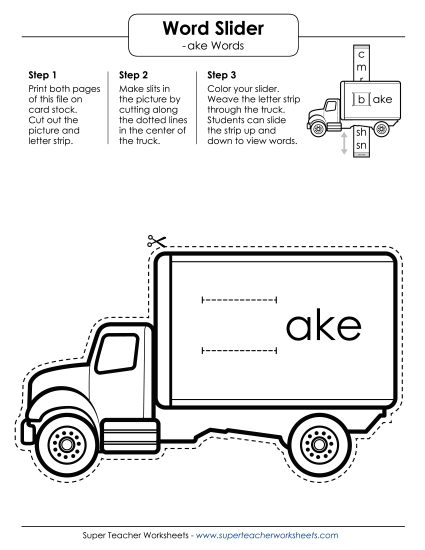 Word Slider
-ake Words

Step 1
Print both pages of this file on card stock. Cut out the picture and letter strip.

Step 2
Make slits in the picture by cutting along the dotted lines in the center of the truck.

Step 3
Color your slider. Weave the letter strip through the truck. Students can slide the strip up and down to view words.

c
m
r
b ake
sh
sn

ake

Super Teacher Worksheets - www.superteacherworksheets.com